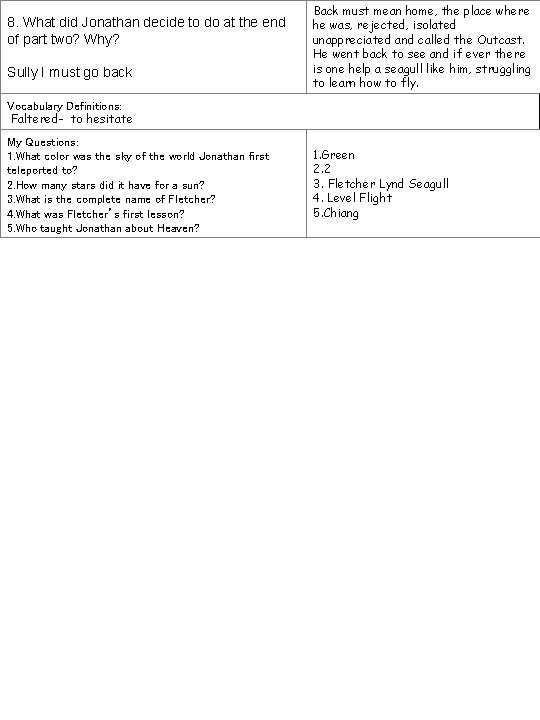 | 8. What did Jonathan decide to do at the end of part two? Why?<br><br>Sully I must go back | Back must mean home, the place where he was, rejected, isolated unappreciated and called the Outcast. He went back to see and if ever there is one help a seagull like him, struggling to learn how to fly. |
|---|---|
| Vocabulary Definitions:<br>Faltered- to hesitate | |
| My Questions:<br>1.What color was the sky of the world Jonathan first teleported to?<br>2.How many stars did it have for a sun?<br>3.What is the complete name of Fletcher?<br>4.What was Fletcher's first lesson?<br>5.Who taught Jonathan about Heaven? | 1.Green<br>2.2<br>3. Fletcher Lynd Seagull<br>4. Level Flight<br>5.Chiang |